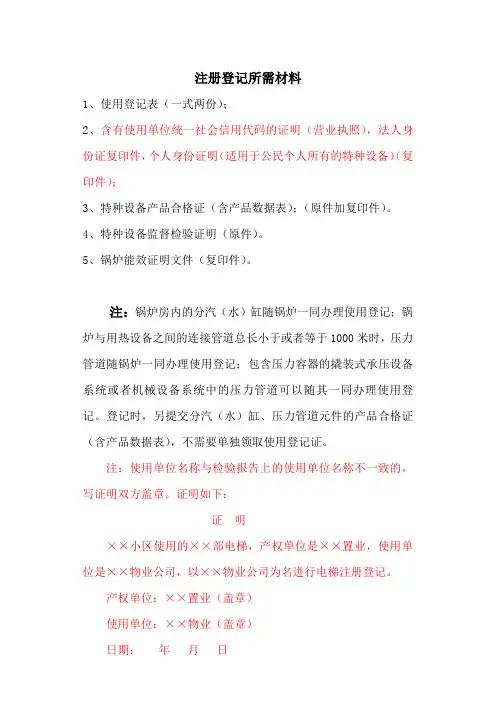 注册登记所需材料

1、使用登记表（一式两份）；

2、含有使用单位统一社会信用代码的证明（营业执照），法人身份证复印件，个人身份证明（适用于公民个人所有的特种设备）（复印件）；

3、特种设备产品合格证（含产品数据表）；（原件加复印件）。

4、特种设备监督检验证明（原件）。

5、锅炉能效证明文件（复印件）。

注：锅炉房内的分汽（水）缸随锅炉一同办理使用登记；锅炉与用热设备之间的连接管道总长小于或者等于 1000 米时，压力管道随锅炉一同办理使用登记；包含压力容器的撬装式承压设备系统或者机械设备系统中的压力管道可以随其一同办理使用登记。登记时，另提交分汽（水）缸、压力管道元件的产品合格证（含产品数据表），不需要单独领取使用登记证。

注：使用单位名称与检验报告上的使用单位名称不一致的，写证明双方盖章。证明如下：

证 明

××小区使用的××部电梯，产权单位是××置业，使用单位是××物业公司，以××物业公司为名进行电梯注册登记。

产权单位：××置业（盖章）

使用单位：××物业（盖章）

日期： 年 月 日